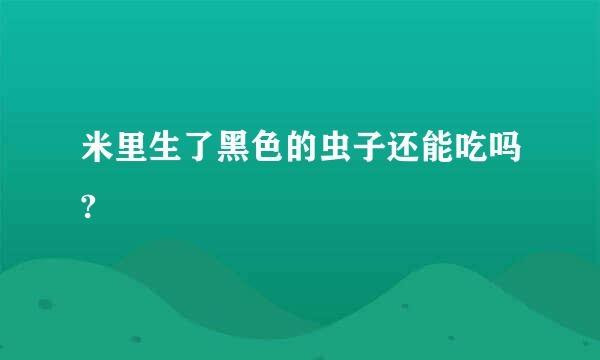 米里生了黑色的虫子还能吃吗?